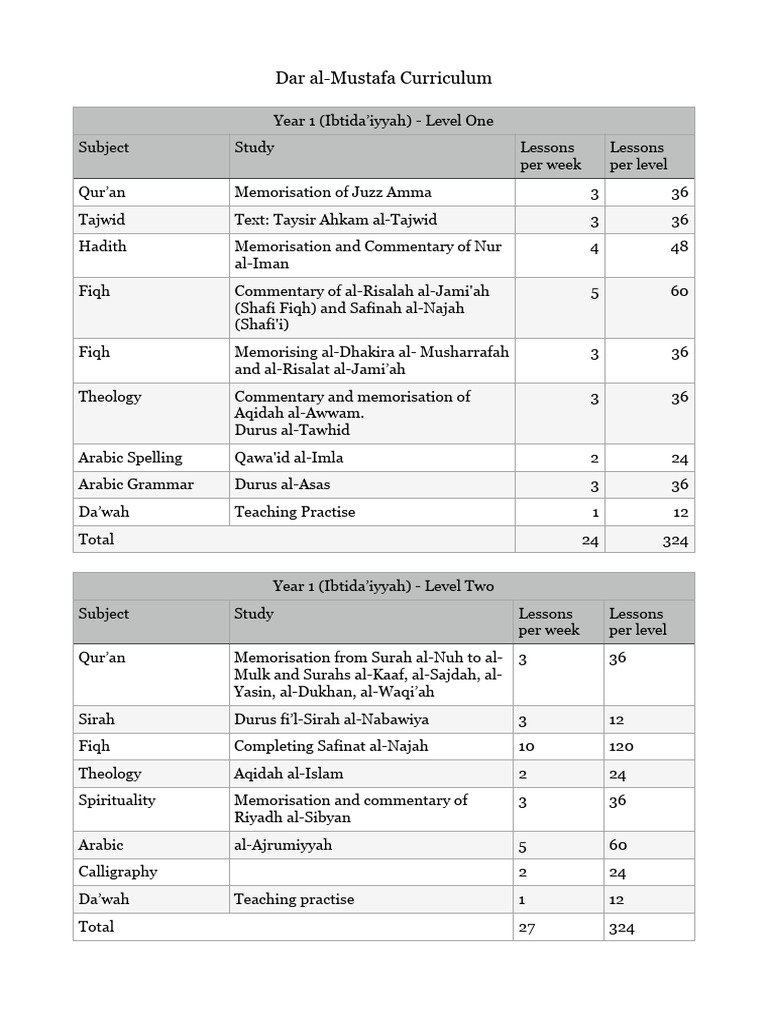 Dar al-Mustafa Curriculum

| Year 1 (Ibtida'iyyah) - Level One | | | |
|---|---|---|---|
| Subject | Study | Lessons per week | Lessons per level |
| Qur'an | Memorisation of Juzz Amma | 3 | 36 |
| Tajwid | Text: Taysir Ahkam al-Tajwid | 3 | 36 |
| Hadith | Memorisation and Commentary of Nur al-Iman | 4 | 48 |
| Fiqh | Commentary of al-Risalah al-Jami'ah (Shafi Fiqh) and Safinah al-Najah (Shafi'i) | 5 | 60 |
| Fiqh | Memorising al-Dhakira al- Musharrafah and al-Risalat al-Jami'ah | 3 | 36 |
| Theology | Commentary and memorisation of Aqidah al-Awwam. Durus al-Tawhid | 3 | 36 |
| Arabic Spelling | Qawa'id al-Imla | 2 | 24 |
| Arabic Grammar | Durus al-Asas | 3 | 36 |
| Da'wah | Teaching Practise | 1 | 12 |
| Total | | 24 | 324 |

| Year 1 (Ibtida'iyyah) - Level Two | | | |
|---|---|---|---|
| Subject | Study | Lessons per week | Lessons per level |
| Qur'an | Memorisation from Surah al-Nuh to al-Mulk and Surahs al-Kaaf, al-Sajdah, al-Yasin, al-Dukhan, al-Waqi'ah | 3 | 36 |
| Sirah | Durus fi'l-Sirah al-Nabawiya | 3 | 12 |
| Fiqh | Completing Safinat al-Najah | 10 | 120 |
| Theology | Aqidah al-Islam | 2 | 24 |
| Spirituality | Memorisation and commentary of Riyadh al-Sibyan | 3 | 36 |
| Arabic | al-Ajrumiyyah | 5 | 60 |
| Calligraphy | | 2 | 24 |
| Da'wah | Teaching practise | 1 | 12 |
| Total | | 27 | 324 |